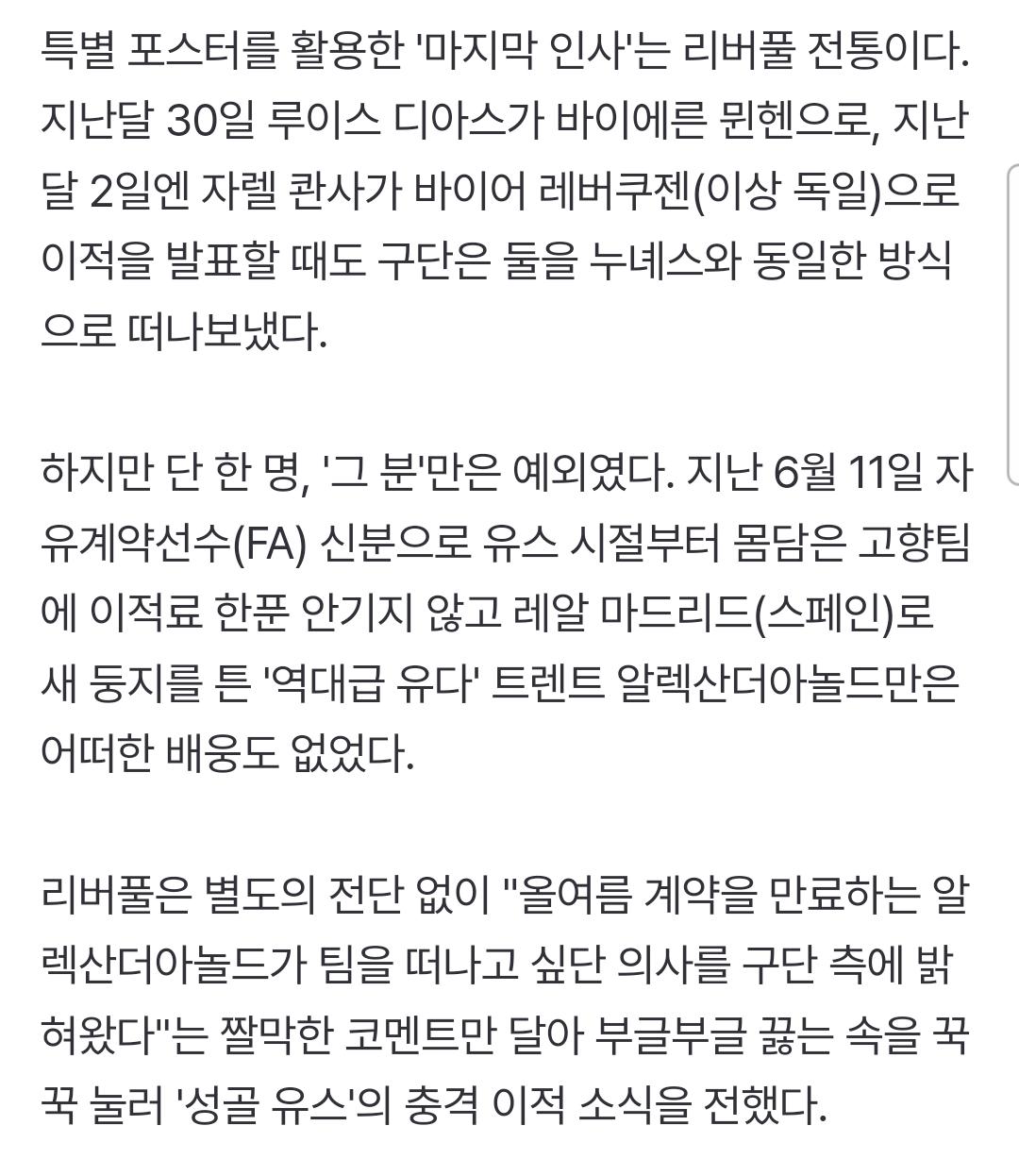 특별 포스터를 활용한 '마지막 인사'는 리버풀 전통이다. 지난달 30일 루이스 디아스가 바이에른 뮌헨으로, 지난달 2일엔 자렐 콴사가 바이어 레버쿠젠(이상 독일)으로 이적을 발표할 때도 구단은 둘을 누녜스와 동일한 방식으로 떠나보냈다.

하지만 단 한 명, '그 분'만은 예외였다. 지난 6월 11일 자유계약선수(FA) 신분으로 유스 시절부터 몸담은 고향팀에 이적료 한푼 안기지 않고 레알 마드리드(스페인)로 새 둥지를 튼 '역대급 유다' 트렌트 알렉산더아놀드만은 어떠한 배웅도 없었다.

리버풀은 별도의 전단 없이 "올여름 계약을 만료하는 알렉산더아놀드가 팀을 떠나고 싶단 의사를 구단 측에 밝혀왔다"는 짤막한 코멘트만 달아 부글부글 끓는 속을 꾹꾹 눌러 '성골 유스'의 충격 이적 소식을 전했다.